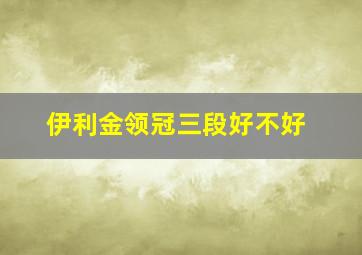 伊利金领冠三段好不好